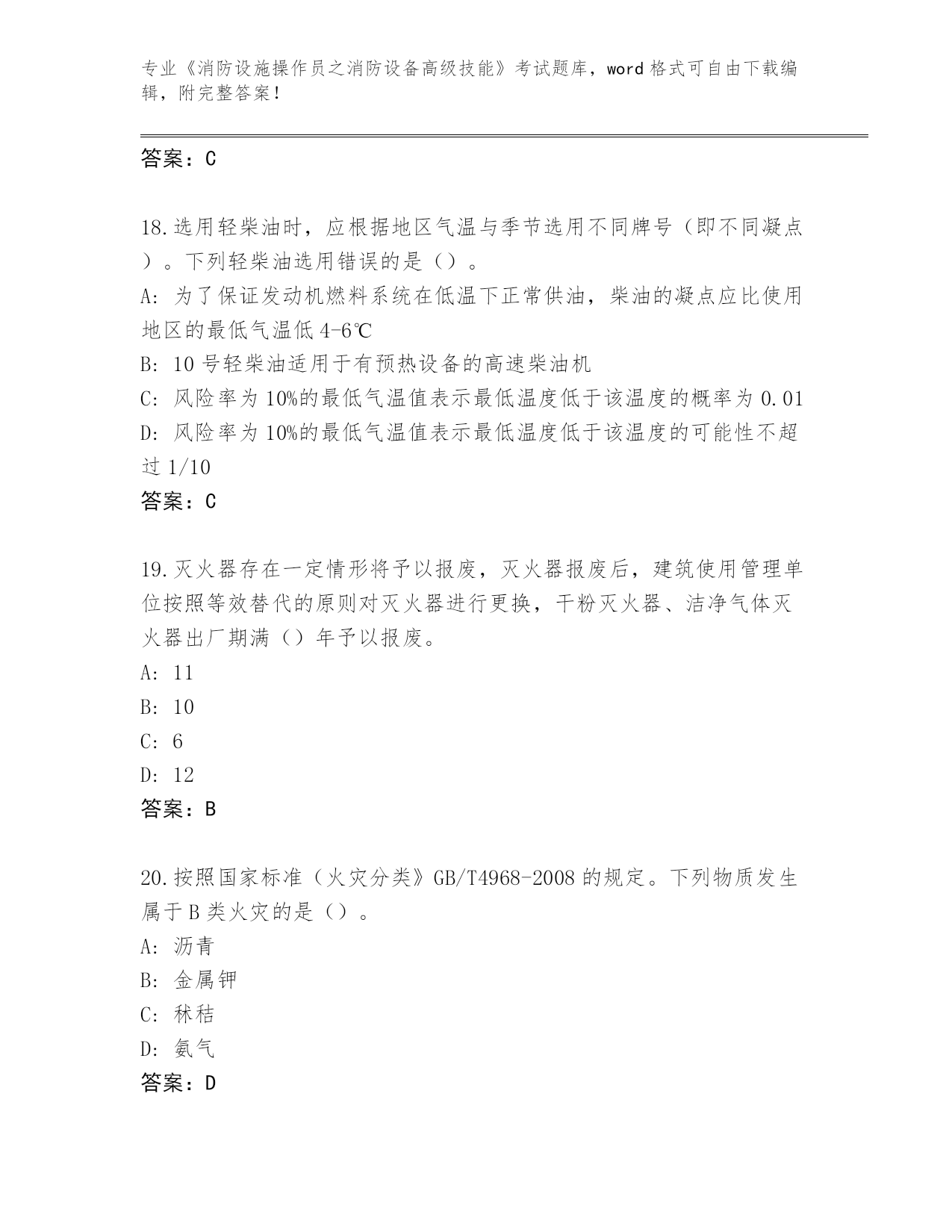 专业《消防设施操作员之消防设备高级技能》考试题库，word 格式可自由下载编辑，附完整答案！

答案：C

18.选用轻柴油时，应根据地区气温与季节选用不同牌号（即不同凝点）。下列轻柴油选用错误的是（）。
A: 为了保证发动机燃料系统在低温下正常供油，柴油的凝点应比使用地区的最低气温低 4-6℃
B: 10 号轻柴油适用于有预热设备的高速柴油机
C: 风险率为 10%的最低气温值表示最低温度低于该温度的概率为 0.01
D: 风险率为 10%的最低气温值表示最低温度低于该温度的可能性不超过 1/10
答案：C

19.灭火器存在一定情形将予以报废，灭火器报废后，建筑使用管理单位按照等效替代的原则对灭火器进行更换，干粉灭火器、洁净气体灭火器出厂期满（）年予以报废。
A: 11
B: 10
C: 6
D: 12
答案：B

20.按照国家标准（火灾分类》GB/T4968-2008 的规定。下列物质发生属于 B 类火灾的是（）。
A: 沥青
B: 金属钾
C: 秫秸
D: 氨气
答案：D